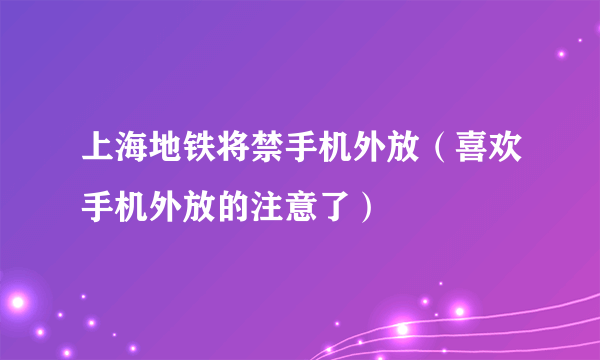 上海地铁将禁手机外放（喜欢手机外放的注意了）